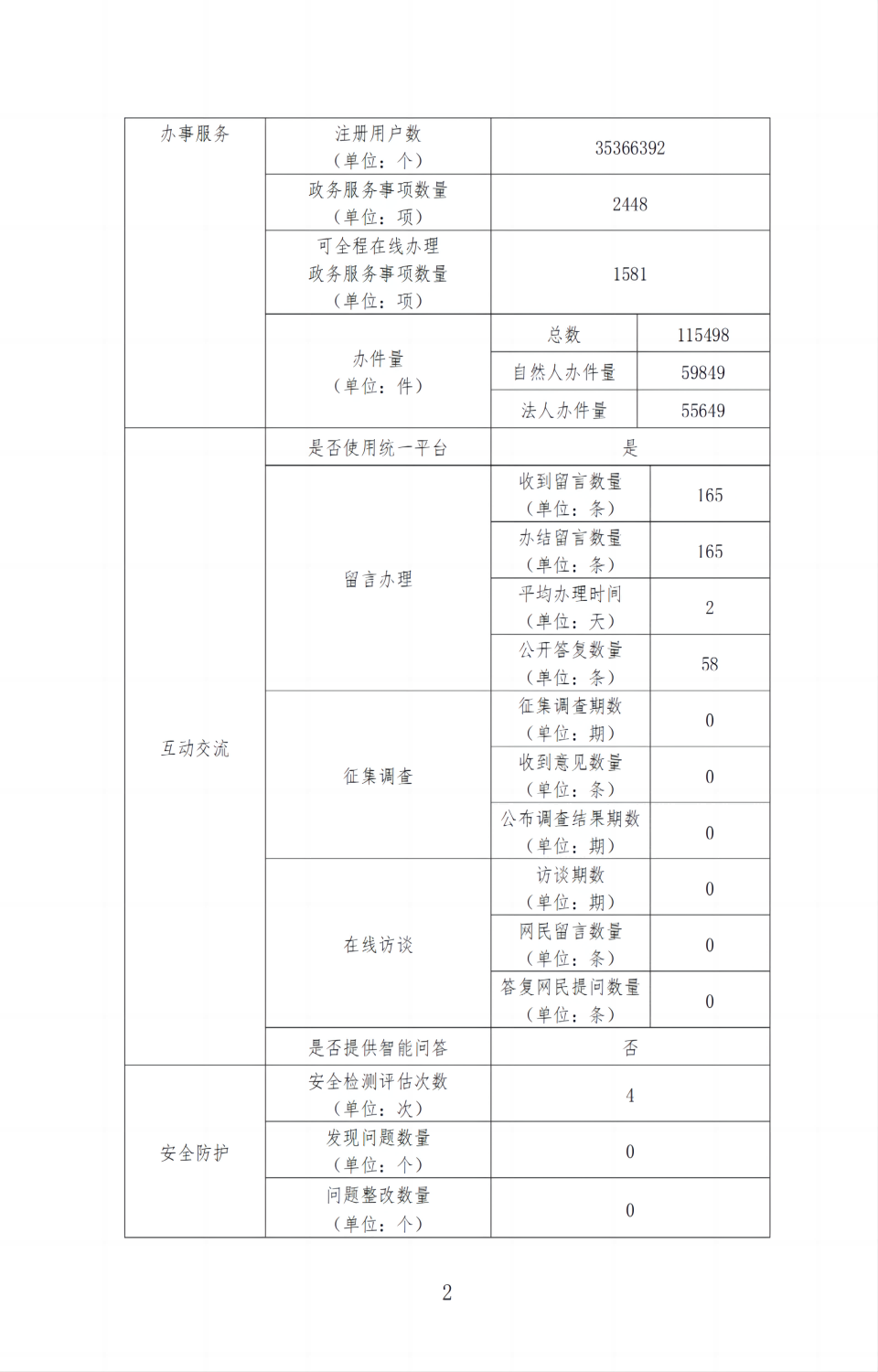 | 办事服务 | 注册用户数（单位：个） | 35366392 | |
|---|---|---|---|
| | 政务服务事项数量（单位：项） | 2448 | |
| | 可全程在线办理政务服务事项数量（单位：项） | 1581 | |
| | 办件量（单位：件） | 总数 | 115498 |
| | | 自然人办件量 | 59849 |
| | | 法人办件量 | 55649 |
| 互动交流 | 是否使用统一平台 | 是 | |
| | 留言办理 | 收到留言数量（单位：条） | 165 |
| | | 办结留言数量（单位：条） | 165 |
| | | 平均办理时间（单位：天） | 2 |
| | | 公开答复数量（单位：条） | 58 |
| | 征集调查 | 征集调查期数（单位：期） | 0 |
| | | 收到意见数量（单位：条） | 0 |
| | | 公布调查结果期数（单位：期） | 0 |
| | 在线访谈 | 访谈期数（单位：期） | 0 |
| | | 网民留言数量（单位：条） | 0 |
| | | 答复网民提问数量（单位：条） | 0 |
| | 是否提供智能问答 | 否 | |
| 安全防护 | 安全检测评估次数（单位：次） | 4 | |
| | 发现问题数量（单位：个） | 0 | |
| | 问题整改数量（单位：个） | 0 | |

2